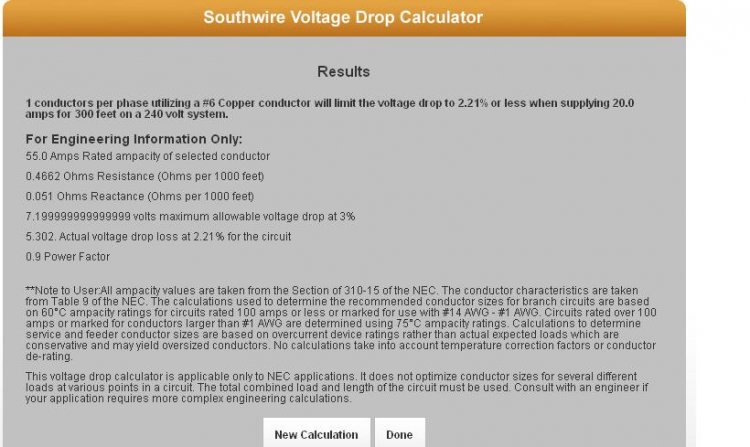 Southwire Voltage Drop Calculator

Results

1 conductors per phase utilizing a #6 Copper conductor will limit the voltage drop to 2.21% or less when supplying 20.0 amps for 300 feet on a 240 volt system.

For Engineering Information Only:

55.0 Amps Rated ampacity of selected conductor

0.4662 Ohms Resistance (Ohms per 1000 feet)

0.051 Ohms Reactance (Ohms per 1000 feet)

7.199999999999999 volts maximum allowable voltage drop at 3%

5.302. Actual voltage drop loss at 2.21% for the circuit

0.9 Power Factor

**Note to User:All ampacity values are taken from the Section of 310-15 of the NEC. The conductor characteristics are taken from Table 9 of the NEC. The calculations used to determine the recommended conductor sizes for branch circuits are based on 60°C ampacity ratings for circuits rated 100 amps or less or marked for use with #14 AWG - #1 AWG. Circuits rated over 100 amps or marked for conductors larger than #1 AWG are determined using 75°C ampacity ratings. Calculations to determine service and feeder conductor sizes are based on overcurrent device ratings rather than actual expected loads which are conservative and may yield oversized conductors. No calculations take into account temperature correction factors or conductor de-rating.

This voltage drop calculator is applicable only to NEC applications. It does not optimize conductor sizes for several different loads at various points in a circuit. The total combined load and length of the circuit must be used. Consult with an engineer if your application requires more complex engineering calculations.

New Calculation Done